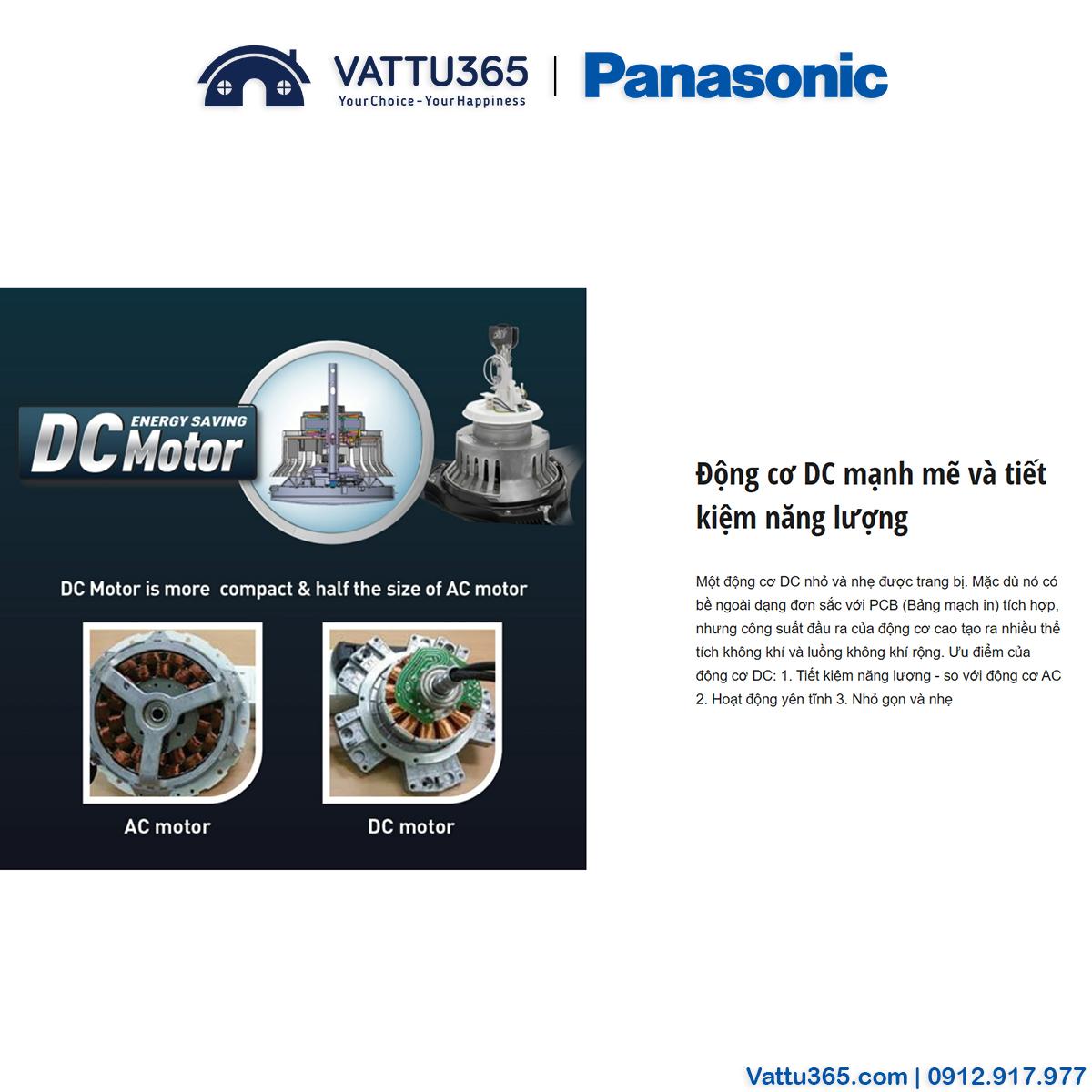 VATTU365
Your Choice - Your Happiness
Panasonic

ENERGY SAVING
DC Motor

DC Motor is more compact & half the size of AC motor

AC motor

DC motor

Động cơ DC mạnh mẽ và tiết kiệm năng lượng

Một động cơ DC nhỏ và nhẹ được trang bị. Mặc dù nó có bề ngoài dạng đơn sắc với PCB (Bảng mạch in) tích hợp, nhưng công suất đầu ra của động cơ cao tạo ra nhiều thể tích không khí và luồng không khí rộng. Ưu điểm của động cơ DC: 1. Tiết kiệm năng lượng - so với động cơ AC 2. Hoạt động yên tĩnh 3. Nhỏ gọn và nhẹ

Vattu365.com | 0912.917.977